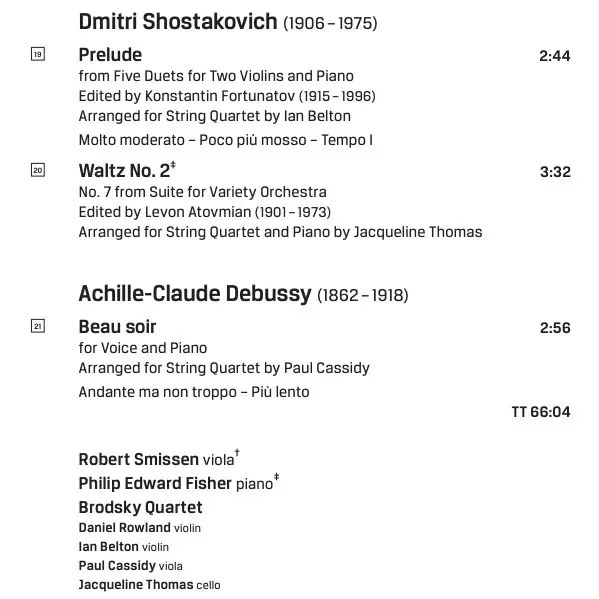 Dmitri Shostakovich (1906 – 1975)

19 Prelude 2:44
from Five Duets for Two Violins and Piano
Edited by Konstantin Fortunatov (1915 – 1996)
Arranged for String Quartet by Ian Belton
Molto moderato – Poco più mosso – Tempo I

20 Waltz No. 2‡ 3:32
No. 7 from Suite for Variety Orchestra
Edited by Levon Atovmian (1901 – 1973)
Arranged for String Quartet and Piano by Jacqueline Thomas

Achille-Claude Debussy (1862 – 1918)

21 Beau soir 2:56
for Voice and Piano
Arranged for String Quartet by Paul Cassidy
Andante ma non troppo – Più lento

TT 66:04

Robert Smissen viola†
Philip Edward Fisher piano‡
Brodsky Quartet
Daniel Rowland violin
Ian Belton violin
Paul Cassidy viola
Jacqueline Thomas cello